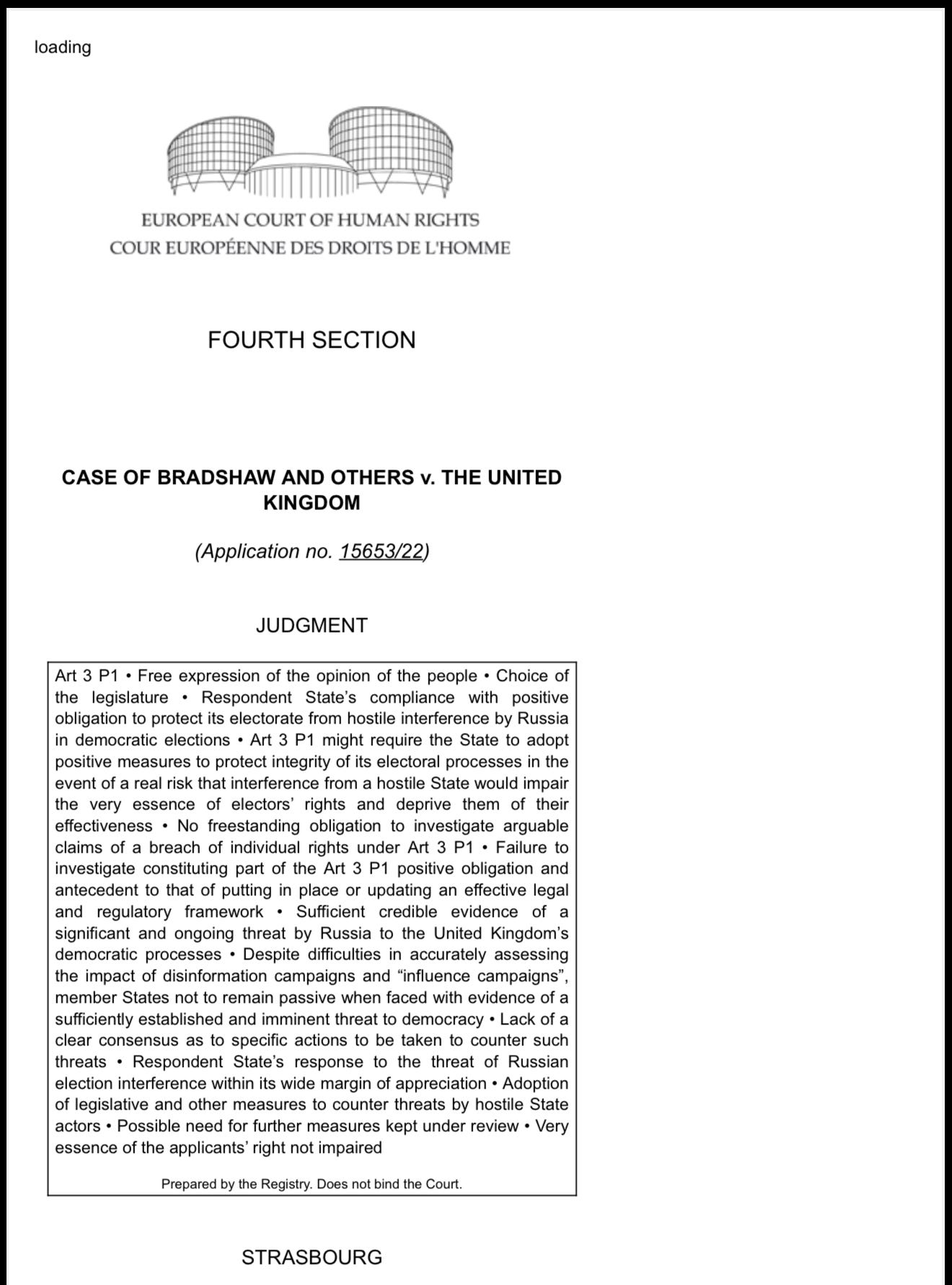 loading

EUROPEAN COURT OF HUMAN RIGHTS
COUR EUROPÉENNE DES DROITS DE L'HOMME

FOURTH SECTION

CASE OF BRADSHAW AND OTHERS v. THE UNITED KINGDOM

(Application no. 15653/22)

JUDGMENT

Art 3 P1 • Free expression of the opinion of the people • Choice of the legislature • Respondent State's compliance with positive obligation to protect its electorate from hostile interference by Russia in democratic elections • Art 3 P1 might require the State to adopt positive measures to protect integrity of its electoral processes in the event of a real risk that interference from a hostile State would impair the very essence of electors' rights and deprive them of their effectiveness • No freestanding obligation to investigate arguable claims of a breach of individual rights under Art 3 P1 • Failure to investigate constituting part of the Art 3 P1 positive obligation and antecedent to that of putting in place or updating an effective legal and regulatory framework • Sufficient credible evidence of a significant and ongoing threat by Russia to the United Kingdom's democratic processes • Despite difficulties in accurately assessing the impact of disinformation campaigns and "influence campaigns", member States not to remain passive when faced with evidence of a sufficiently established and imminent threat to democracy • Lack of a clear consensus as to specific actions to be taken to counter such threats • Respondent State's response to the threat of Russian election interference within its wide margin of appreciation • Adoption of legislative and other measures to counter threats by hostile State actors • Possible need for further measures kept under review • Very essence of the applicants' right not impaired

Prepared by the Registry. Does not bind the Court.

STRASBOURG